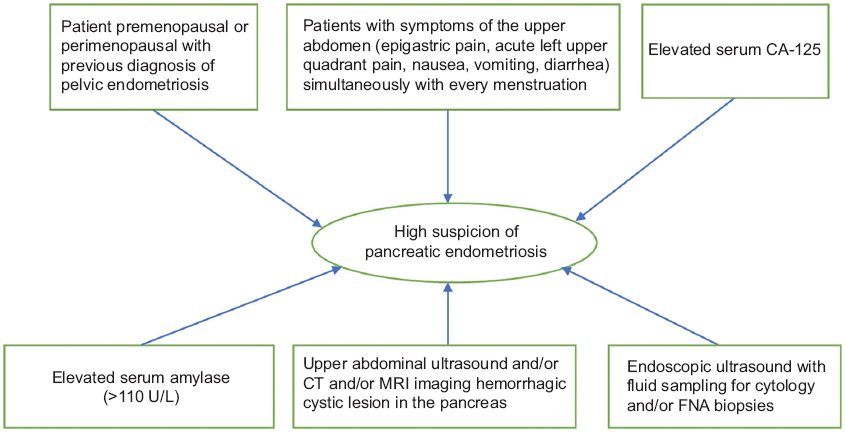 Patient premenopausal or perimenopausal with previous diagnosis of pelvic endometriosis

Patients with symptoms of the upper abdomen (epigastric pain, acute left upper quadrant pain, nausea, vomiting, diarrhea) simultaneously with every menstruation

Elevated serum CA-125

High suspicion of pancreatic endometriosis

Elevated serum amylase (>110 U/L)

Upper abdominal ultrasound and/or CT and/or MRI imaging hemorrhagic cystic lesion in the pancreas

Endoscopic ultrasound with fluid sampling for cytology and/or FNA biopsies